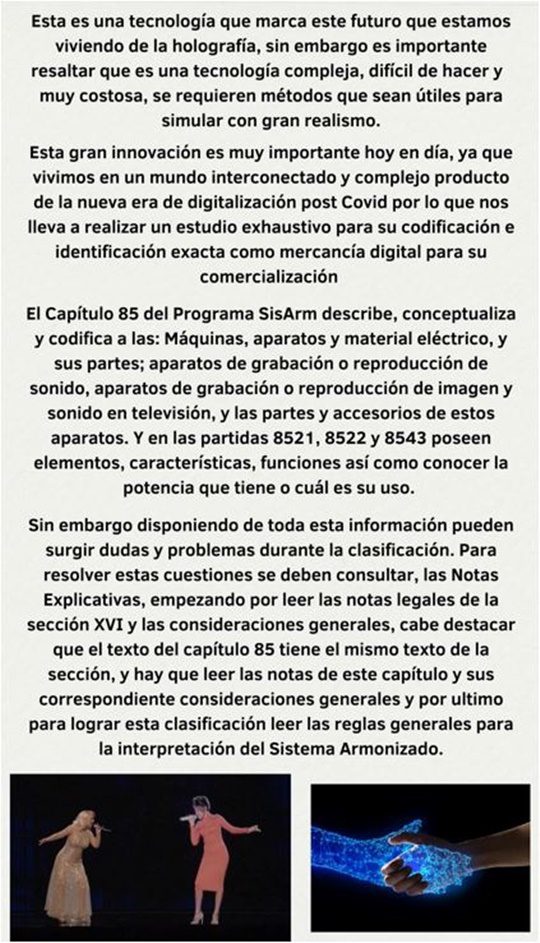 Esta es una tecnología que marca este futuro que estamos viviendo de la holografía, sin embargo es importante resaltar que es una tecnología compleja, difícil de hacer y muy costosa, se requieren métodos que sean útiles para simular con gran realismo.

Esta gran innovación es muy importante hoy en día, ya que vivimos en un mundo interconectado y complejo producto de la nueva era de digitalización post Covid por lo que nos lleva a realizar un estudio exhaustivo para su codificación e identificación exacta como mercancía digital para su comercialización

El Capítulo 85 del Programa SisArm describe, conceptualiza y codifica a las: Máquinas, aparatos y material eléctrico, y sus partes; aparatos de grabación o reproducción de sonido, aparatos de grabación o reproducción de imagen y sonido en televisión, y las partes y accesorios de estos aparatos. Y en las partidas 8521, 8522 y 8543 poseen elementos, características, funciones así como conocer la potencia que tiene o cuál es su uso.

Sin embargo disponiendo de toda esta información pueden surgir dudas y problemas durante la clasificación. Para resolver estas cuestiones se deben consultar, las Notas Explicativas, empezando por leer las notas legales de la sección XVI y las consideraciones generales, cabe destacar que el texto del capítulo 85 tiene el mismo texto de la sección, y hay que leer las notas de este capítulo y sus correspondiente consideraciones generales y por ultimo para lograr esta clasificación leer las reglas generales para la interpretación del Sistema Armonizado.